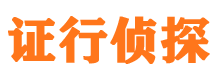 证行侦探